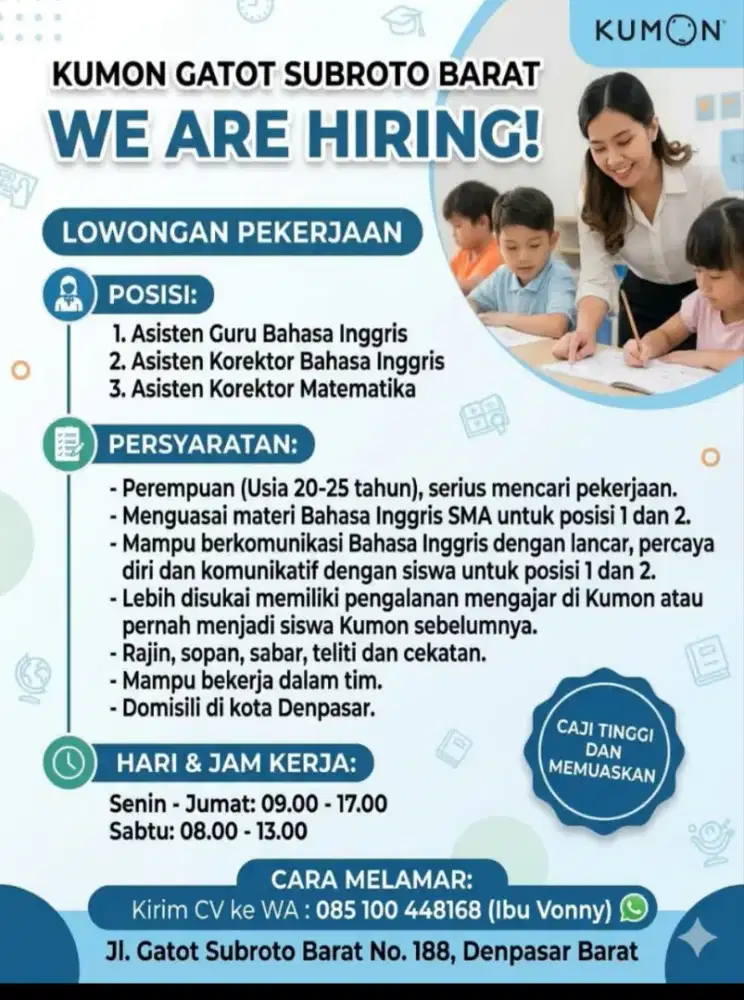 KUMON

KUMON GATOT SUBROTO BARAT
WE ARE HIRING!

LOWONGAN PEKERJAAN

POSISI:
1. Asisten Guru Bahasa Inggris
2. Asisten Korektor Bahasa Inggris
3. Asisten Korektor Matematika

PERSYARATAN:
- Perempuan (Usia 20-25 tahun), serius mencari pekerjaan.
- Menguasai materi Bahasa Inggris SMA untuk posisi 1 dan 2.
- Mampu berkomunikasi Bahasa Inggris dengan lancar, percaya diri dan komunikatif dengan siswa untuk posisi 1 dan 2.
- Lebih disukai memiliki pengalanan mengajar di Kumon atau pernah menjadi siswa Kumon sebelumnya.
- Rajin, sopan, sabar, teliti dan cekatan.
- Mampu bekerja dalam tim.
- Domisili di kota Denpasar.

CAJI TINGGI DAN MEMUASKAN

HARI & JAM KERJA:
Senin - Jumat: 09.00 - 17.00
Sabtu: 08.00 - 13.00

CARA MELAMAR:
Kirim CV ke WA : 085 100 448168 (Ibu Vonny)
Jl. Gatot Subroto Barat No. 188, Denpasar Barat